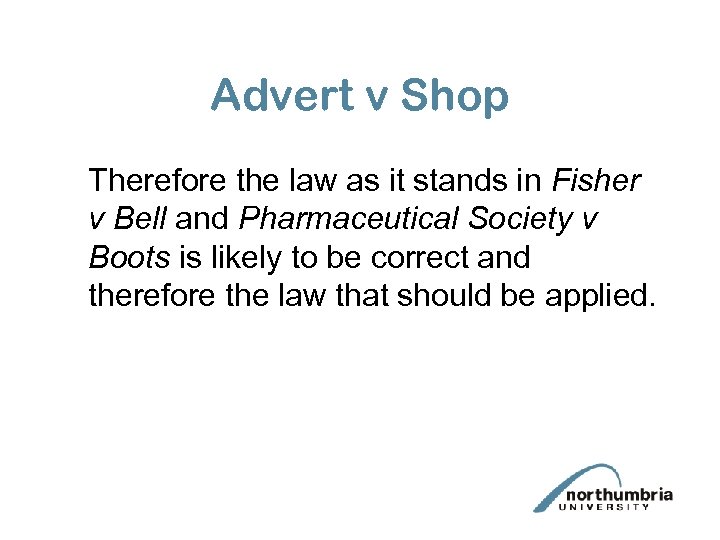 Advert v Shop

Therefore the law as it stands in Fisher v Bell and Pharmaceutical Society v Boots is likely to be correct and therefore the law that should be applied.

northumbria
UNIVERSITY